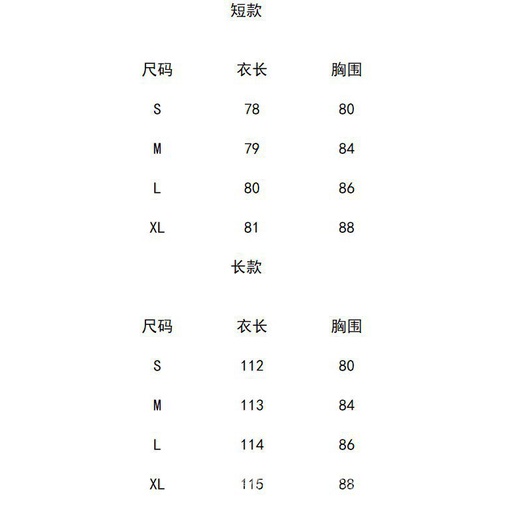 短款

| 尺码 | 衣长 | 胸围 |
|---|---|---|
| S | 78 | 80 |
| M | 79 | 84 |
| L | 80 | 86 |
| XL | 81 | 88 |

长款

| 尺码 | 衣长 | 胸围 |
|---|---|---|
| S | 112 | 80 |
| M | 113 | 84 |
| L | 114 | 86 |
| XL | 115 | 88 |